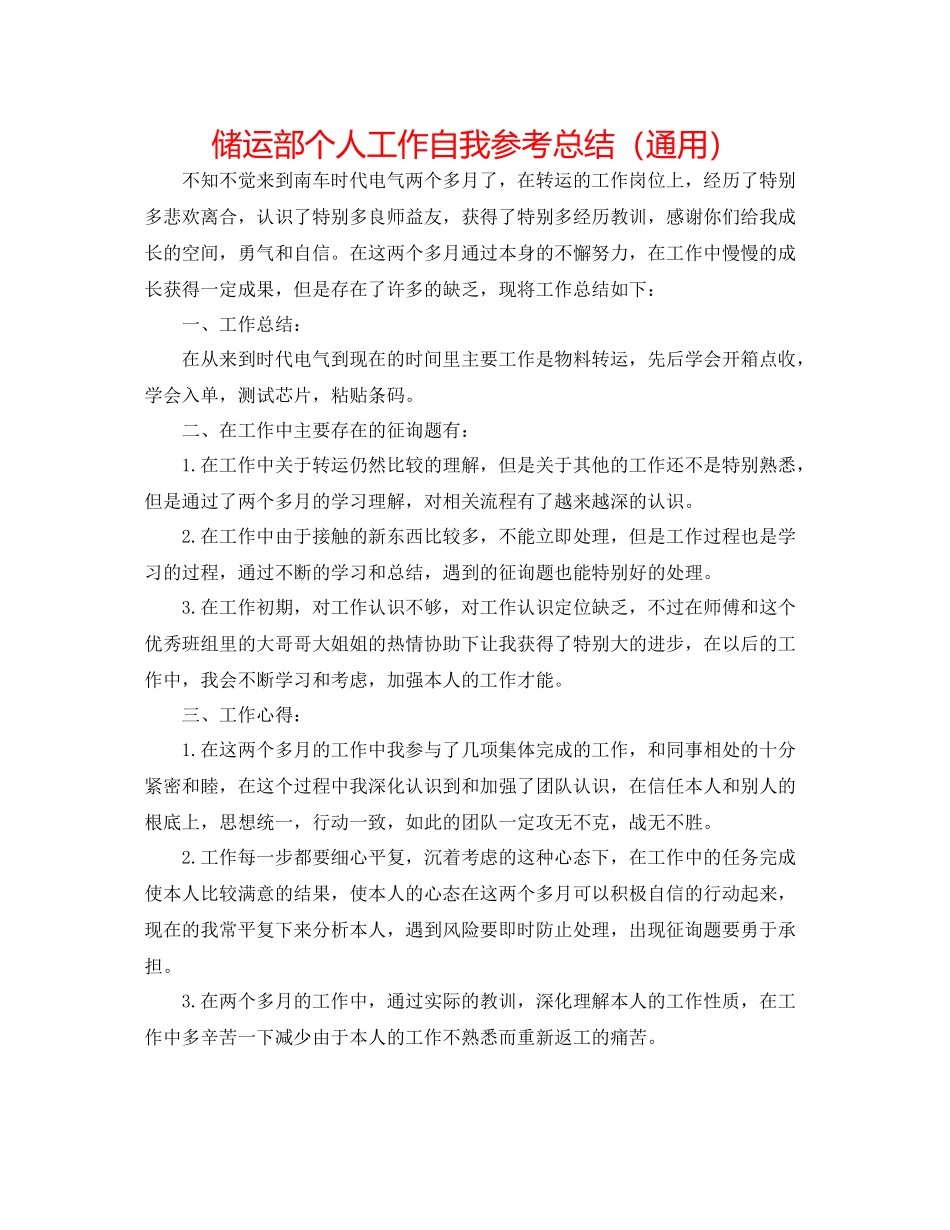 储运部个人工作自我参考总结（通用）

不知不觉来到南车时代电气两个多月了，在转运的工作岗位上，经历了特别多悲欢离合，认识了特别多良师益友，获得了特别多经历教训，感谢你们给我成长的空间，勇气和自信。在这两个多月通过本身的不懈努力，在工作中慢慢的成长获得一定成果，但是存在了许多的缺乏，现将工作总结如下：

一、工作总结：

在从来到时代电气到现在的时间里主要工作是物料转运，先后学会开箱点收，学会入单，测试芯片，粘贴条码。

二、在工作中主要存在的征询题有：

1.在工作中关于转运仍然比较的理解，但是关于其他的工作还不是特别熟悉，但是通过了两个多月的学习理解，对相关流程有了越来越深的认识。

2.在工作中由于接触的新东西比较多，不能立即处理，但是工作过程也是学习的过程，通过不断的学习和总结，遇到的征询题也能特别好的处理。

3.在工作初期，对工作认识不够，对工作认识定位缺乏，不过在师傅和这个优秀班组里的大哥哥大姐姐的热情协助下让我获得了特别大的进步，在以后的工作中，我会不断学习和考虑，加强本人的工作才能。

三、工作心得：

1.在这两个多月的工作中我参与了几项集体完成的工作，和同事相处的十分紧密和睦，在这个过程中我深化认识到和加强了团队认识，在信任本人和别人的根底上，思想统一，行动一致，如此的团队一定攻无不克，战无不胜。

2.工作每一步都要细心平复，沉着考虑的这种心态下，在工作中的任务完成使本人比较满意的结果，使本人的心态在这两个多月可以积极自信的行动起来，现在的我常平复下来分析本人，遇到风险要即时防止处理，出现征询题要勇于承担。

3.在两个多月的工作中，通过实际的教训，深化理解本人的工作性质，在工作中多辛苦一下减少由于本人的工作不熟悉而重新返工的痛苦。